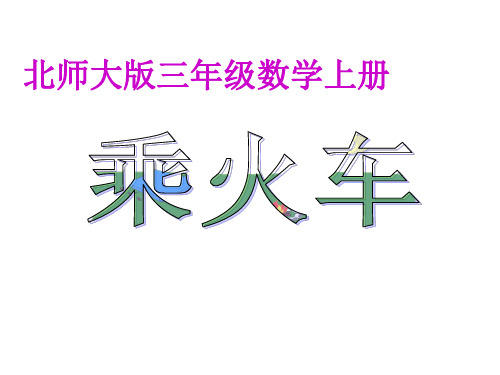 北师大版三年级数学上册

乘火车